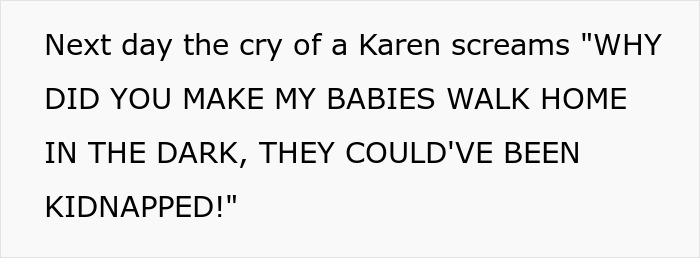 Next day the cry of a Karen screams "WHY DID YOU MAKE MY BABIES WALK HOME IN THE DARK, THEY COULD'VE BEEN KIDNAPPED!"